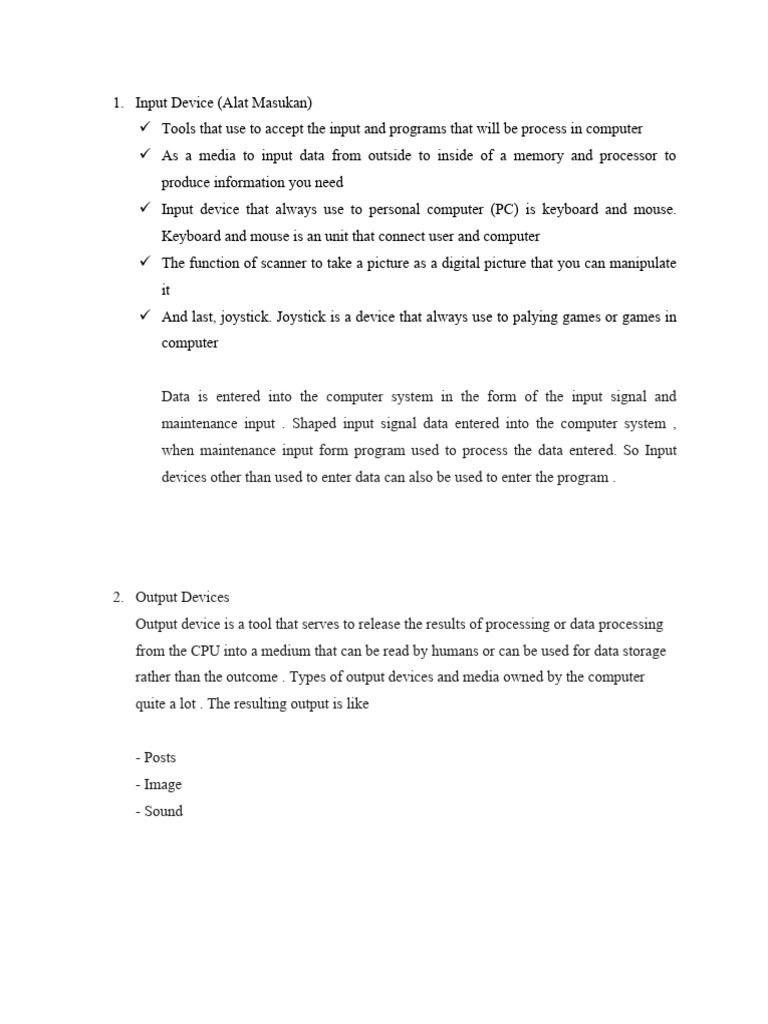 1. Input Device (Alat Masukan)

✓ Tools that use to accept the input and programs that will be process in computer

✓ As a media to input data from outside to inside of a memory and processor to produce information you need

✓ Input device that always use to personal computer (PC) is keyboard and mouse. Keyboard and mouse is an unit that connect user and computer

✓ The function of scanner to take a picture as a digital picture that you can manipulate it

✓ And last, joystick. Joystick is a device that always use to palying games or games in computer

Data is entered into the computer system in the form of the input signal and maintenance input . Shaped input signal data entered into the computer system , when maintenance input form program used to process the data entered. So Input devices other than used to enter data can also be used to enter the program .

2. Output Devices

Output device is a tool that serves to release the results of processing or data processing from the CPU into a medium that can be read by humans or can be used for data storage rather than the outcome . Types of output devices and media owned by the computer quite a lot . The resulting output is like

- Posts
- Image
- Sound